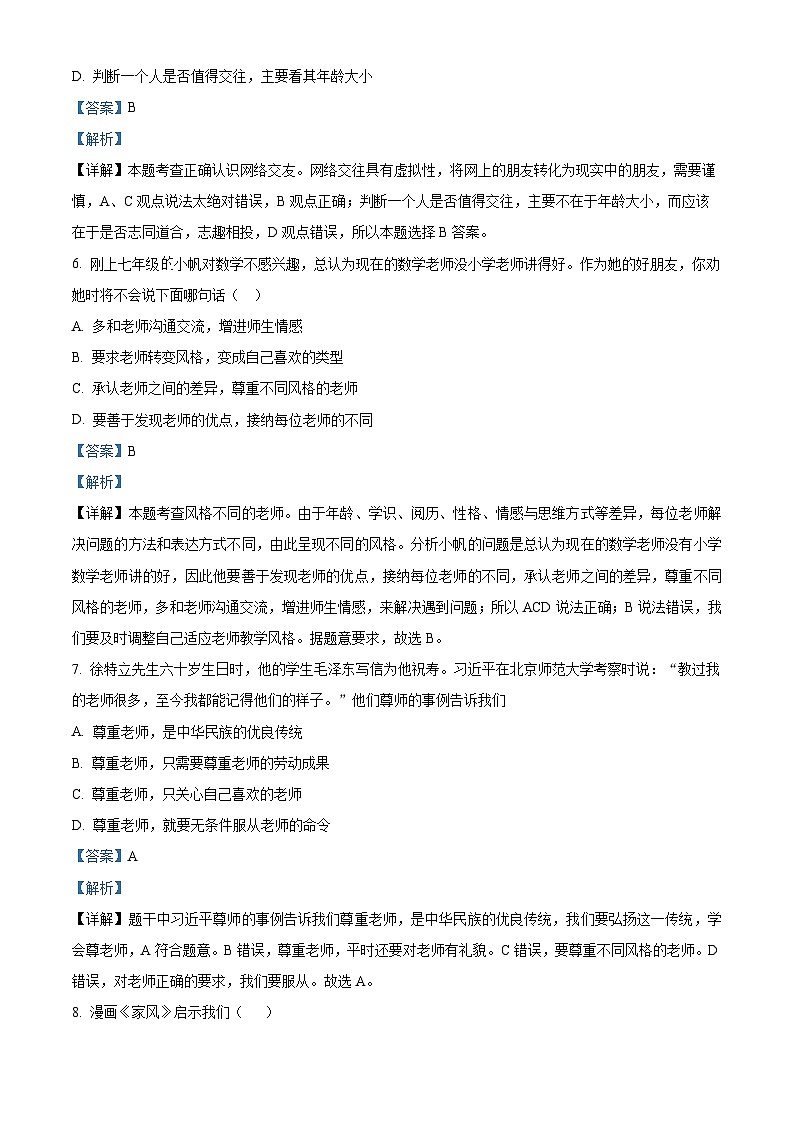 D. 判断一个人是否值得交往，主要看其年龄大小

【答案】B

【解析】

【详解】本题考查正确认识网络交友。网络交往具有虚拟性，将网上的朋友转化为现实中的朋友，需要谨慎，A、C 观点说法太绝对错误，B 观点正确；判断一个人是否值得交往，主要不在于年龄大小，而应该在于是否志同道合，志趣相投，D 观点错误，所以本题选择 B 答案。

6. 刚上七年级的小帆对数学不感兴趣，总认为现在的数学老师没小学老师讲得好。作为她的好朋友，你劝她时将不会说下面哪句话（    ）

A. 多和老师沟通交流，增进师生情感

B. 要求老师转变风格，变成自己喜欢的类型

C. 承认老师之间的差异，尊重不同风格的老师

D. 要善于发现老师的优点，接纳每位老师的不同

【答案】B

【解析】

【详解】本题考查风格不同的老师。由于年龄、学识、阅历、性格、情感与思维方式等差异，每位老师解决问题的方法和表达方式不同，由此呈现不同的风格。分析小帆的问题是总认为现在的数学老师没有小学数学老师讲的好，因此他要善于发现老师的优点，接纳每位老师的不同，承认老师之间的差异，尊重不同风格的老师，多和老师沟通交流，增进师生情感，来解决遇到问题；所以 ACD 说法正确；B 说法错误，我们要及时调整自己适应老师教学风格。据题意要求，故选 B。

7. 徐特立先生六十岁生日时，他的学生毛泽东写信为他祝寿。习近平在北京师范大学考察时说：“教过我的老师很多，至今我都能记得他们的样子。”他们尊师的事例告诉我们

A. 尊重老师，是中华民族的优良传统

B. 尊重老师，只需要尊重老师的劳动成果

C. 尊重老师，只关心自己喜欢的老师

D. 尊重老师，就要无条件服从老师的命令

【答案】A

【解析】

【详解】题干中习近平尊师的事例告诉我们尊重老师，是中华民族的优良传统，我们要弘扬这一传统，学会尊老师，A 符合题意。B 错误，尊重老师，平时还要对老师有礼貌。C 错误，要尊重不同风格的老师。D 错误，对老师正确的要求，我们要服从。故选 A。

8. 漫画《家风》启示我们（    ）